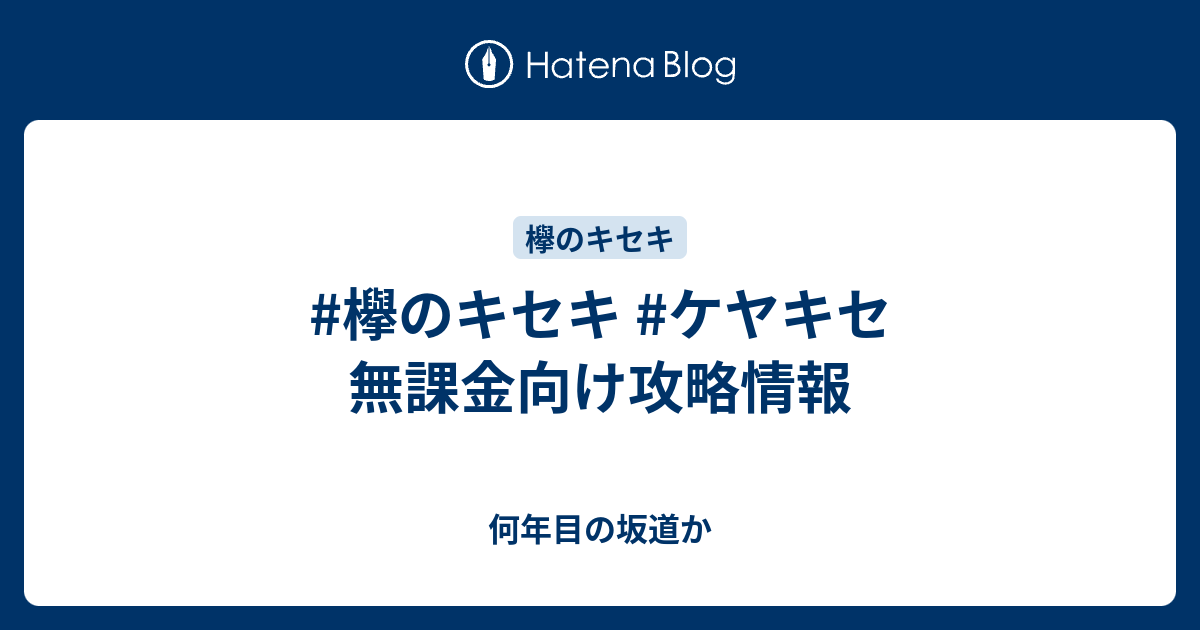 Hatena Blog

欅のキセキ

#欅のキセキ #ケヤキセ 無課金向け攻略情報

何年目の坂道か